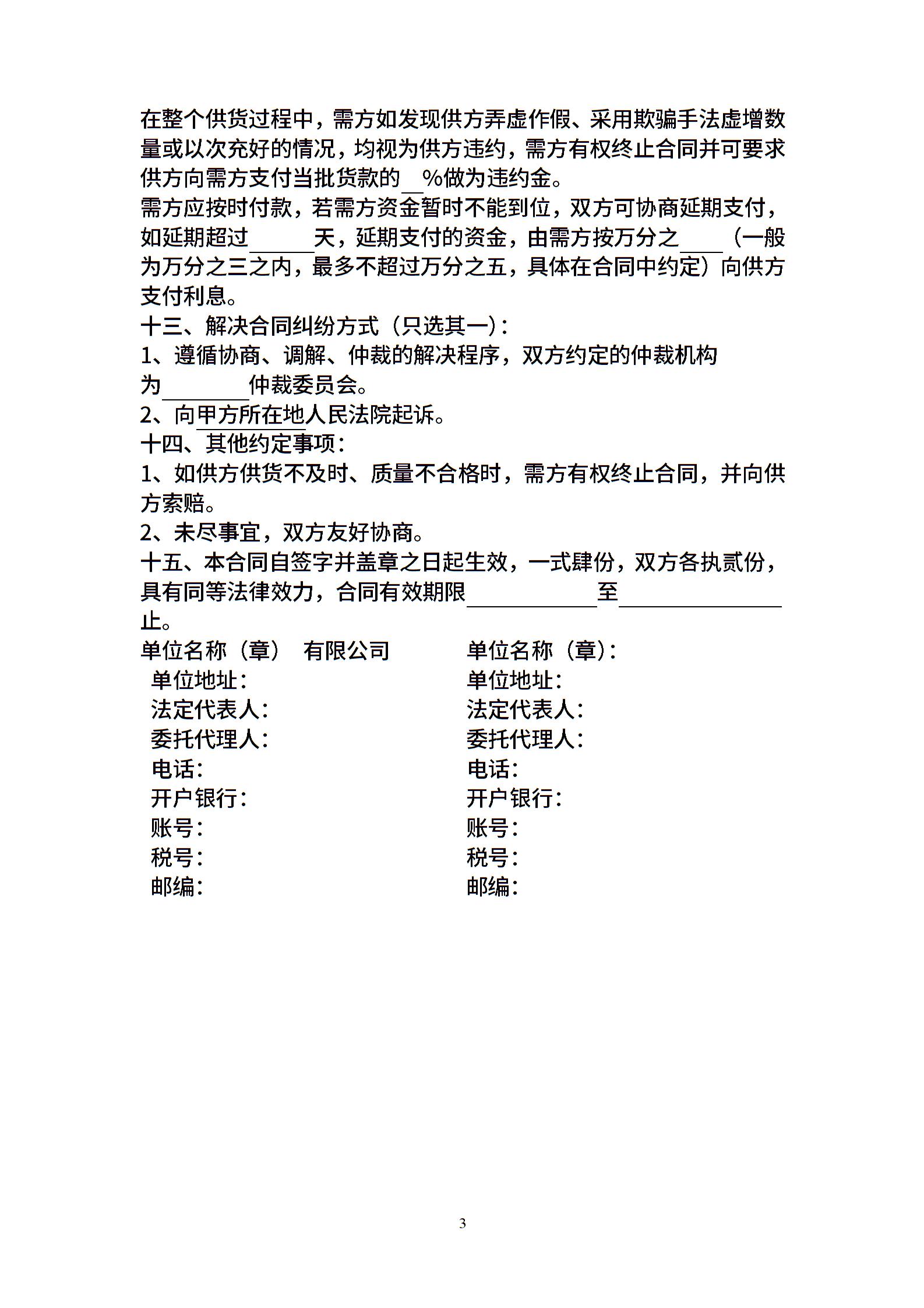 在整个供货过程中，需方如发现供方弄虚作假、采用欺骗手法虚增数量或以次充好的情况，均视为供方违约，需方有权终止合同并可要求供方向需方支付当批货款的__%做为违约金。
需方应按时付款，若需方资金暂时不能到位，双方可协商延期支付，如延期超过______天，延期支付的资金，由需方按万分之____（一般为万分之三之内，最多不超过万分之五，具体在合同中约定）向供方支付利息。
十三、解决合同纠纷方式（只选其一）：
1、遵循协商、调解、仲裁的解决程序，双方约定的仲裁机构为________仲裁委员会。
2、向甲方所在地人民法院起诉。
十四、其他约定事项：
1、如供方供货不及时、质量不合格时，需方有权终止合同，并向供方索赔。
2、未尽事宜，双方友好协商。
十五、本合同自签字并盖章之日起生效，一式肆份，双方各执贰份，具有同等法律效力，合同有效期限____________至_______________止。

单位名称（章） 有限公司
单位地址：
法定代表人：
委托代理人：
电话：
开户银行：
账号：
税号：
邮编：

单位名称（章）：
单位地址：
法定代表人：
委托代理人：
电话：
开户银行：
账号：
税号：
邮编：

3